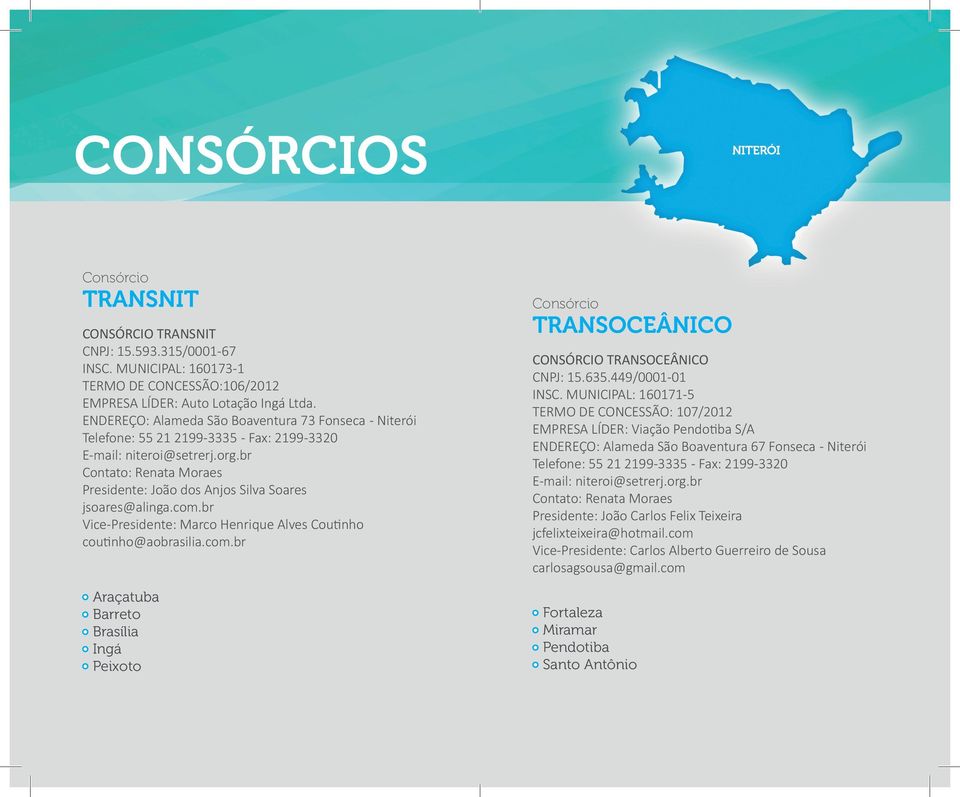 CONSÓRCIOS

NITERÓI

Consórcio
TRANSNIT

CONSÓRCIO TRANSNIT
CNPJ: 15.593.315/0001-67
INSC. MUNICIPAL: 160173-1
TERMO DE CONCESSÃO:106/2012
EMPRESA LÍDER: Auto Lotação Ingá Ltda.
ENDEREÇO: Alameda São Boaventura 73 Fonseca - Niterói
Telefone: 55 21 2199-3335 - Fax: 2199-3320
E-mail: niteroi@setrerj.org.br
Contato: Renata Moraes
Presidente: João dos Anjos Silva Soares
jsoares@alinga.com.br
Vice-Presidente: Marco Henrique Alves Coutinho
coutinho@aobrasilia.com.br

Araçatuba
Barreto
Brasília
Ingá
Peixoto

Consórcio
TRANSOCEÂNICO

CONSÓRCIO TRANSOCEÂNICO
CNPJ: 15.635.449/0001-01
INSC. MUNICIPAL: 160171-5
TERMO DE CONCESSÃO: 107/2012
EMPRESA LÍDER: Viação Pendotiba S/A
ENDEREÇO: Alameda São Boaventura 67 Fonseca - Niterói
Telefone: 55 21 2199-3335 - Fax: 2199-3320
E-mail: niteroi@setrerj.org.br
Contato: Renata Moraes
Presidente: João Carlos Felix Teixeira
jcfelixteixeira@hotmail.com
Vice-Presidente: Carlos Alberto Guerreiro de Sousa
carlosagsousa@gmail.com

Fortaleza
Miramar
Pendotiba
Santo Antônio